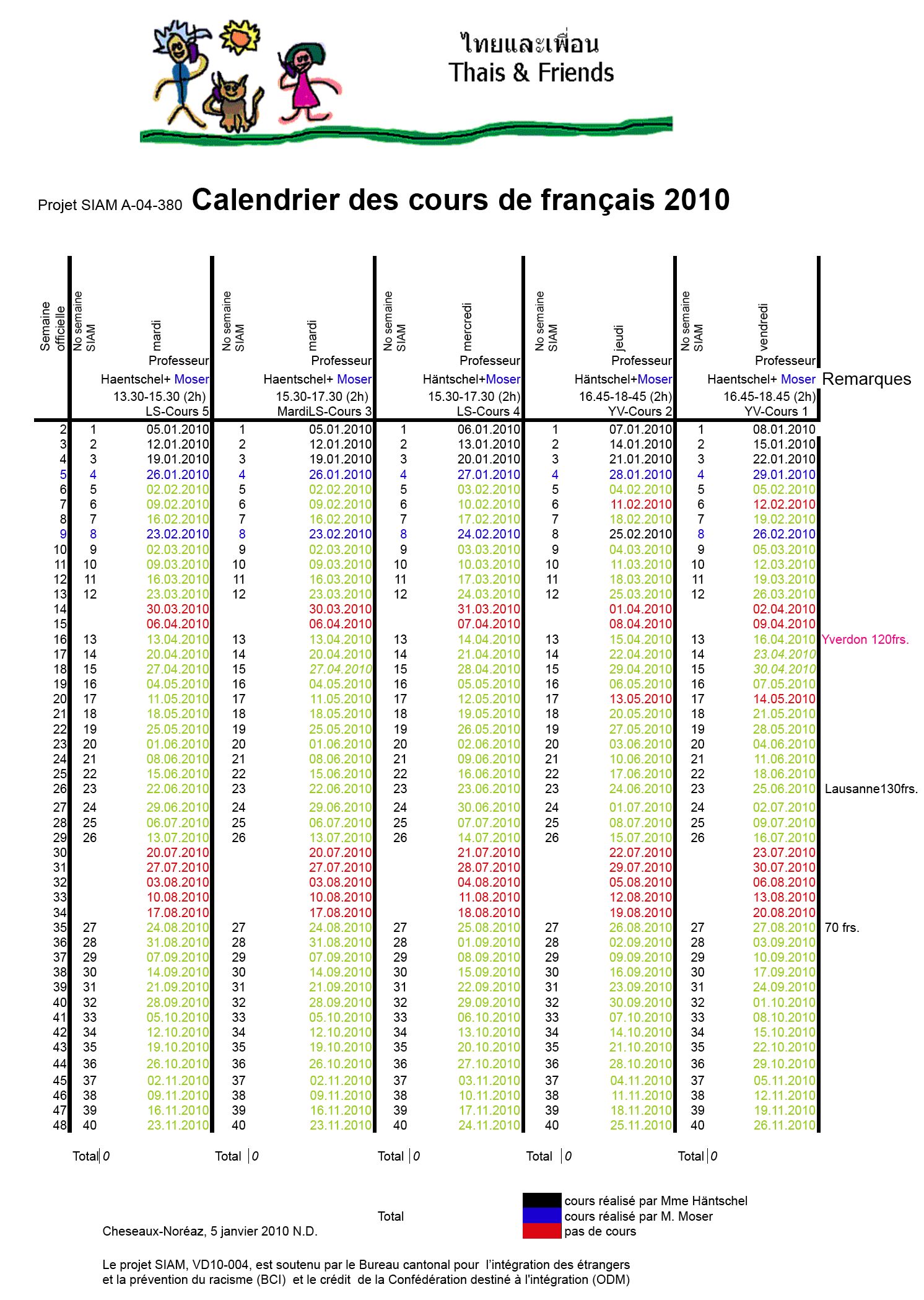 ไทยและเพื่อน
Thais & Friends

Projet SIAM A-04-380 Calendrier des cours de français 2010

| Semaine officielle | No semaine SIAM | mardi Professeur Haentschel+ Moser 13.30-15.30 (2h) LS-Cours 5 | No semaine SIAM | mardi Professeur Haentschel+ Moser 15.30-17.30 (2h) MardiLS-Cours 3 | No semaine SIAM | mercredi Professeur Häntschel+Moser 15.30-17.30 (2h) LS-Cours 4 | No semaine SIAM | jeudi Professeur Häntschel+Moser 16.45-18-45 (2h) YV-Cours 2 | No semaine SIAM | vendredi Professeur Haentschel+ Moser 16.45-18.45 (2h) YV-Cours 1 | Remarques |
|---|---|---|---|---|---|---|---|---|---|---|---|
| 2 | 1 | 05.01.2010 | 1 | 05.01.2010 | 1 | 06.01.2010 | 1 | 07.01.2010 | 1 | 08.01.2010 | |
| 3 | 2 | 12.01.2010 | 2 | 12.01.2010 | 2 | 13.01.2010 | 2 | 14.01.2010 | 2 | 15.01.2010 | |
| 4 | 3 | 19.01.2010 | 3 | 19.01.2010 | 3 | 20.01.2010 | 3 | 21.01.2010 | 3 | 22.01.2010 | |
| 5 | 4 | 26.01.2010 | 4 | 26.01.2010 | 4 | 27.01.2010 | 4 | 28.01.2010 | 4 | 29.01.2010 | |
| 6 | 5 | 02.02.2010 | 5 | 02.02.2010 | 5 | 03.02.2010 | 5 | 04.02.2010 | 5 | 05.02.2010 | |
| 7 | 6 | 09.02.2010 | 6 | 09.02.2010 | 6 | 10.02.2010 | 6 | 11.02.2010 | 6 | 12.02.2010 | |
| 8 | 7 | 16.02.2010 | 7 | 16.02.2010 | 7 | 17.02.2010 | 7 | 18.02.2010 | 7 | 19.02.2010 | |
| 9 | 8 | 23.02.2010 | 8 | 23.02.2010 | 8 | 24.02.2010 | 8 | 25.02.2010 | 8 | 26.02.2010 | |
| 10 | 9 | 02.03.2010 | 9 | 02.03.2010 | 9 | 03.03.2010 | 9 | 04.03.2010 | 9 | 05.03.2010 | |
| 11 | 10 | 09.03.2010 | 10 | 09.03.2010 | 10 | 10.03.2010 | 10 | 11.03.2010 | 10 | 12.03.2010 | |
| 12 | 11 | 16.03.2010 | 11 | 16.03.2010 | 11 | 17.03.2010 | 11 | 18.03.2010 | 11 | 19.03.2010 | |
| 13 | 12 | 23.03.2010 | 12 | 23.03.2010 | 12 | 24.03.2010 | 12 | 25.03.2010 | 12 | 26.03.2010 | |
| 14 | | 30.03.2010 | | 30.03.2010 | | 31.03.2010 | | 01.04.2010 | | 02.04.2010 | |
| 15 | | 06.04.2010 | | 06.04.2010 | | 07.04.2010 | | 08.04.2010 | | 09.04.2010 | |
| 16 | 13 | 13.04.2010 | 13 | 13.04.2010 | 13 | 14.04.2010 | 13 | 15.04.2010 | 13 | 16.04.2010 | Yverdon 120frs. |
| 17 | 14 | 20.04.2010 | 14 | 20.04.2010 | 14 | 21.04.2010 | 14 | 22.04.2010 | 14 | 23.04.2010 | |
| 18 | 15 | 27.04.2010 | 15 | 27.04.2010 | 15 | 28.04.2010 | 15 | 29.04.2010 | 15 | 30.04.2010 | |
| 19 | 16 | 04.05.2010 | 16 | 04.05.2010 | 16 | 05.05.2010 | 16 | 06.05.2010 | 16 | 07.05.2010 | |
| 20 | 17 | 11.05.2010 | 17 | 11.05.2010 | 17 | 12.05.2010 | 17 | 13.05.2010 | 17 | 14.05.2010 | |
| 21 | 18 | 18.05.2010 | 18 | 18.05.2010 | 18 | 19.05.2010 | 18 | 20.05.2010 | 18 | 21.05.2010 | |
| 22 | 19 | 25.05.2010 | 19 | 25.05.2010 | 19 | 26.05.2010 | 19 | 27.05.2010 | 19 | 28.05.2010 | |
| 23 | 20 | 01.06.2010 | 20 | 01.06.2010 | 20 | 02.06.2010 | 20 | 03.06.2010 | 20 | 04.06.2010 | |
| 24 | 21 | 08.06.2010 | 21 | 08.06.2010 | 21 | 09.06.2010 | 21 | 10.06.2010 | 21 | 11.06.2010 | |
| 25 | 22 | 15.06.2010 | 22 | 15.06.2010 | 22 | 16.06.2010 | 22 | 17.06.2010 | 22 | 18.06.2010 | |
| 26 | 23 | 22.06.2010 | 23 | 22.06.2010 | 23 | 23.06.2010 | 23 | 24.06.2010 | 23 | 25.06.2010 | Lausanne130frs. |
| 27 | 24 | 29.06.2010 | 24 | 29.06.2010 | 24 | 30.06.2010 | 24 | 01.07.2010 | 24 | 02.07.2010 | |
| 28 | 25 | 06.07.2010 | 25 | 06.07.2010 | 25 | 07.07.2010 | 25 | 08.07.2010 | 25 | 09.07.2010 | |
| 29 | 26 | 13.07.2010 | 26 | 13.07.2010 | 26 | 14.07.2010 | 26 | 15.07.2010 | 26 | 16.07.2010 | |
| 30 | | 20.07.2010 | | 20.07.2010 | | 21.07.2010 | | 22.07.2010 | | 23.07.2010 | |
| 31 | | 27.07.2010 | | 27.07.2010 | | 28.07.2010 | | 29.07.2010 | | 30.07.2010 | |
| 32 | | 03.08.2010 | | 03.08.2010 | | 04.08.2010 | | 05.08.2010 | | 06.08.2010 | |
| 33 | | 10.08.2010 | | 10.08.2010 | | 11.08.2010 | | 12.08.2010 | | 13.08.2010 | |
| 34 | | 17.08.2010 | | 17.08.2010 | | 18.08.2010 | | 19.08.2010 | | 20.08.2010 | |
| 35 | 27 | 24.08.2010 | 27 | 24.08.2010 | 27 | 25.08.2010 | 27 | 26.08.2010 | 27 | 27.08.2010 | 70 frs. |
| 36 | 28 | 31.08.2010 | 28 | 31.08.2010 | 28 | 01.09.2010 | 28 | 02.09.2010 | 28 | 03.09.2010 | |
| 37 | 29 | 07.09.2010 | 29 | 07.09.2010 | 29 | 08.09.2010 | 29 | 09.09.2010 | 29 | 10.09.2010 | |
| 38 | 30 | 14.09.2010 | 30 | 14.09.2010 | 30 | 15.09.2010 | 30 | 16.09.2010 | 30 | 17.09.2010 | |
| 39 | 31 | 21.09.2010 | 31 | 21.09.2010 | 31 | 22.09.2010 | 31 | 23.09.2010 | 31 | 24.09.2010 | |
| 40 | 32 | 28.09.2010 | 32 | 28.09.2010 | 32 | 29.09.2010 | 32 | 30.09.2010 | 32 | 01.10.2010 | |
| 41 | 33 | 05.10.2010 | 33 | 05.10.2010 | 33 | 06.10.2010 | 33 | 07.10.2010 | 33 | 08.10.2010 | |
| 42 | 34 | 12.10.2010 | 34 | 12.10.2010 | 34 | 13.10.2010 | 34 | 14.10.2010 | 34 | 15.10.2010 | |
| 43 | 35 | 19.10.2010 | 35 | 19.10.2010 | 35 | 20.10.2010 | 35 | 21.10.2010 | 35 | 22.10.2010 | |
| 44 | 36 | 26.10.2010 | 36 | 26.10.2010 | 36 | 27.10.2010 | 36 | 28.10.2010 | 36 | 29.10.2010 | |
| 45 | 37 | 02.11.2010 | 37 | 02.11.2010 | 37 | 03.11.2010 | 37 | 04.11.2010 | 37 | 05.11.2010 | |
| 46 | 38 | 09.11.2010 | 38 | 09.11.2010 | 38 | 10.11.2010 | 38 | 11.11.2010 | 38 | 12.11.2010 | |
| 47 | 39 | 16.11.2010 | 39 | 16.11.2010 | 39 | 17.11.2010 | 39 | 18.11.2010 | 39 | 19.11.2010 | |
| 48 | 40 | 23.11.2010 | 40 | 23.11.2010 | 40 | 24.11.2010 | 40 | 25.11.2010 | 40 | 26.11.2010 | |

Total 0 Total 0 Total 0 Total 0 Total 0

Total

cours réalisé par Mme Häntschel
cours réalisé par M. Moser
pas de cours

Cheseaux-Noréaz, 5 janvier 2010 N.D.

Le projet SIAM, VD10-004, est soutenu par le Bureau cantonal pour l'intégration des étrangers et la prévention du racisme (BCI) et le crédit de la Confédération destiné à l'intégration (ODM)